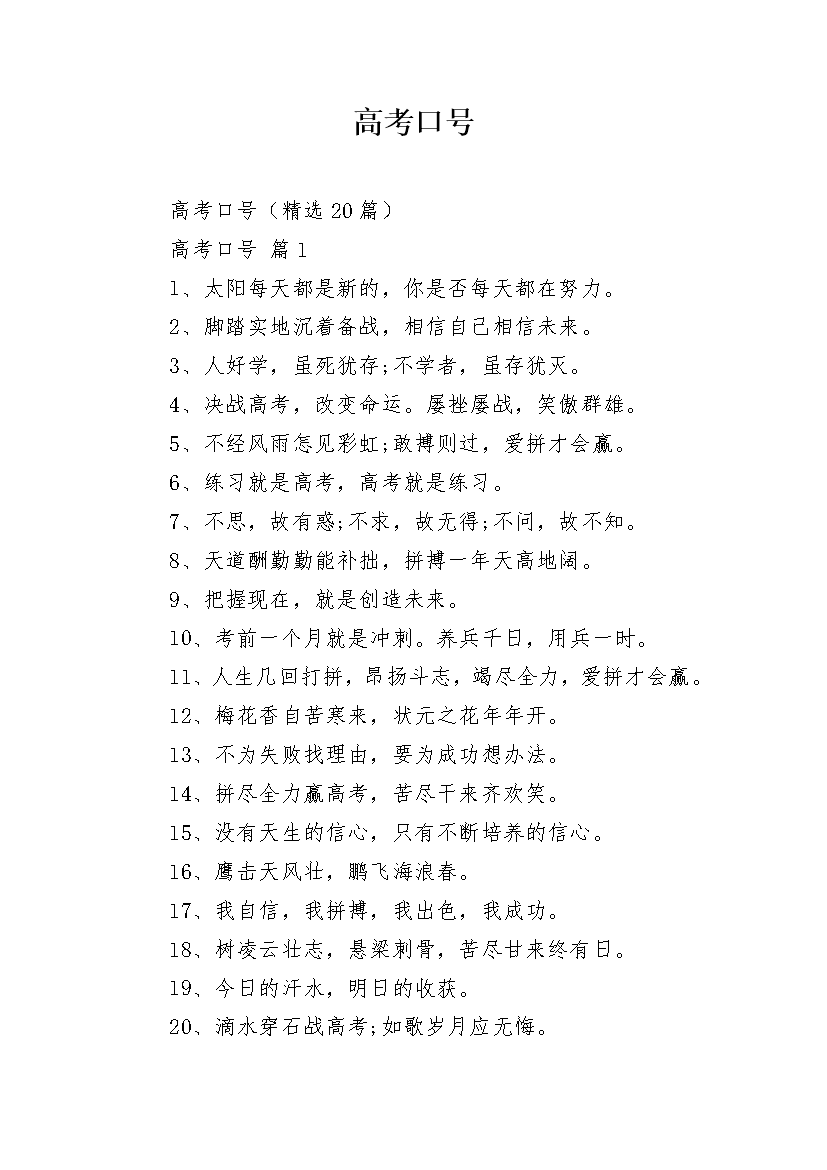 高考口号

高考口号（精选20篇）

高考口号 篇1

1、太阳每天都是新的，你是否每天都在努力。

2、脚踏实地沉着备战，相信自己相信未来。

3、人好学，虽死犹存;不学者，虽存犹灭。

4、决战高考，改变命运。屡挫屡战，笑傲群雄。

5、不经风雨怎见彩虹;敢搏则过，爱拼才会赢。

6、练习就是高考，高考就是练习。

7、不思，故有惑;不求，故无得;不问，故不知。

8、天道酬勤勤能补拙，拼搏一年天高地阔。

9、把握现在，就是创造未来。

10、考前一个月就是冲刺。养兵千日，用兵一时。

11、人生几回打拼，昂扬斗志，竭尽全力，爱拼才会赢。

12、梅花香自苦寒来，状元之花年年开。

13、不为失败找理由，要为成功想办法。

14、拼尽全力赢高考，苦尽干来齐欢笑。

15、没有天生的信心，只有不断培养的信心。

16、鹰击天风壮，鹏飞海浪春。

17、我自信，我拼搏，我出色，我成功。

18、树凌云壮志，悬梁刺骨，苦尽甘来终有日。

19、今日的汗水，明日的收获。

20、滴水穿石战高考;如歌岁月应无悔。